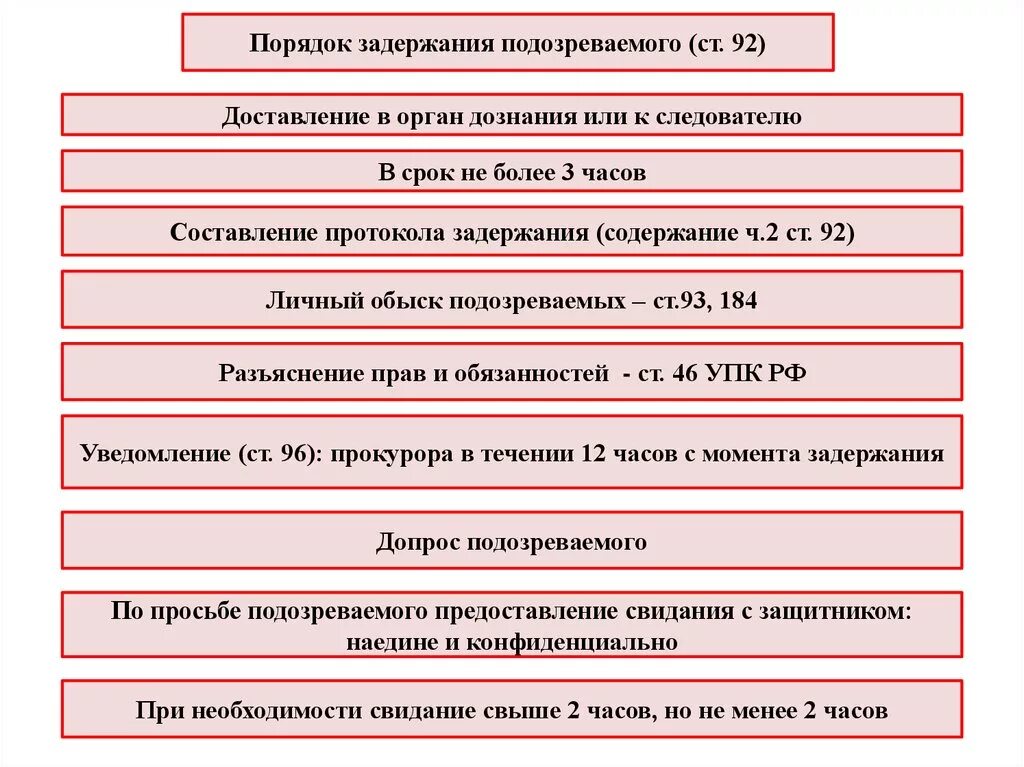 Порядок задержания подозреваемого (ст. 92)

Доставление в орган дознания или к следователю

В срок не более 3 часов

Составление протокола задержания (содержание ч.2 ст. 92)

Личный обыск подозреваемых – ст.93, 184

Разъяснение прав и обязанностей - ст. 46 УПК РФ

Уведомление (ст. 96): прокурора в течении 12 часов с момента задержания

Допрос подозреваемого

По просьбе подозреваемого предоставление свидания с защитником: наедине и конфиденциально

При необходимости свидание свыше 2 часов, но не менее 2 часов